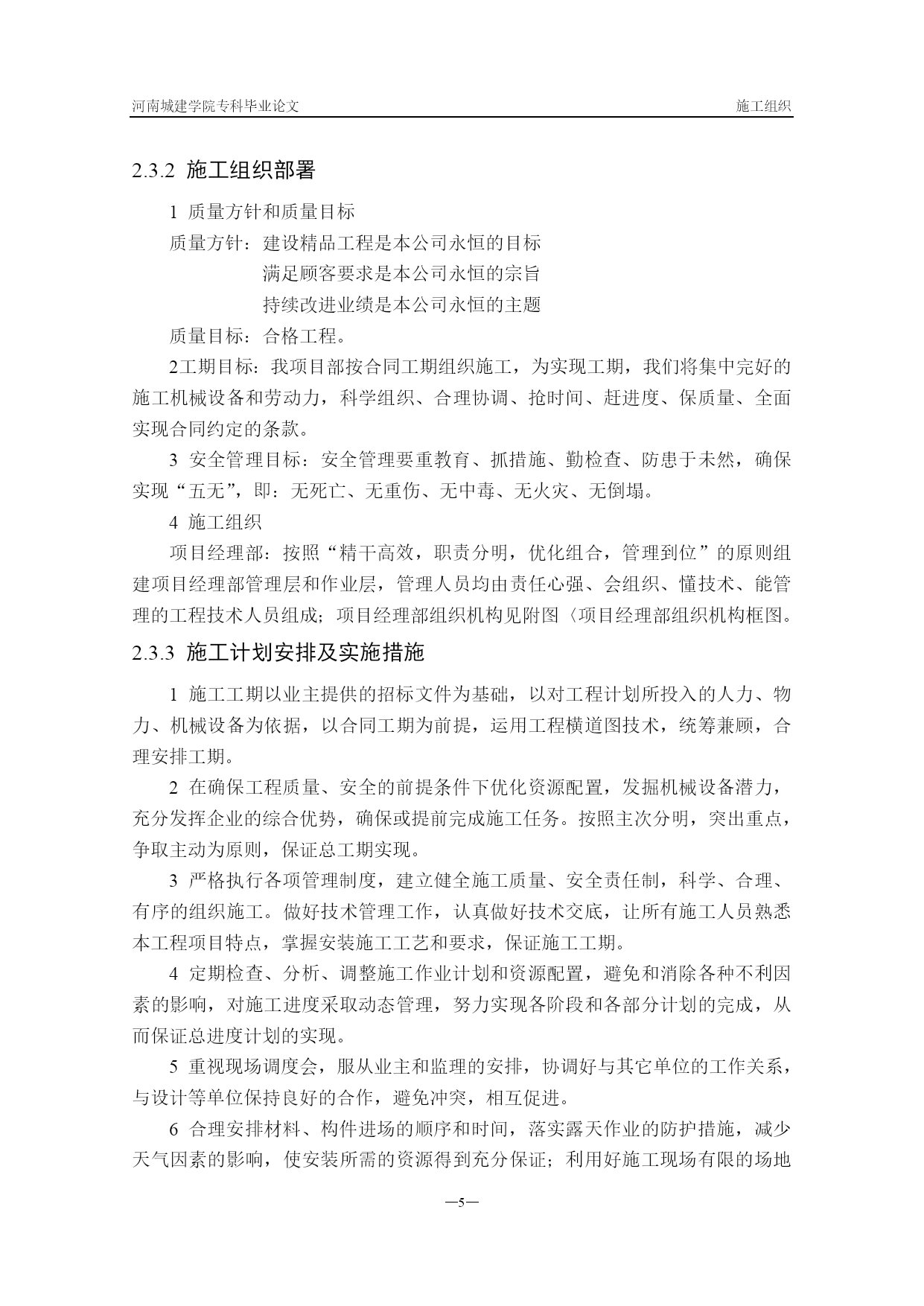 河南城建学院专科毕业论文 施工组织

2.3.2 施工组织部署

1 质量方针和质量目标

质量方针：建设精品工程是本公司永恒的目标

满足顾客要求是本公司永恒的宗旨

持续改进业绩是本公司永恒的主题

质量目标：合格工程。

2工期目标：我项目部按合同工期组织施工，为实现工期，我们将集中完好的施工机械设备和劳动力，科学组织、合理协调、抢时间、赶进度、保质量、全面实现合同约定的条款。

3 安全管理目标：安全管理要重教育、抓措施、勤检查、防患于未然，确保实现“五无”，即：无死亡、无重伤、无中毒、无火灾、无倒塌。

4 施工组织

项目经理部：按照“精干高效，职责分明，优化组合，管理到位”的原则组建项目经理部管理层和作业层，管理人员均由责任心强、会组织、懂技术、能管理的工程技术人员组成；项目经理部组织机构见附图〈项目经理部组织机构框图。

2.3.3 施工计划安排及实施措施

1 施工工期以业主提供的招标文件为基础，以对工程计划所投入的人力、物力、机械设备为依据，以合同工期为前提，运用工程横道图技术，统筹兼顾，合理安排工期。

2 在确保工程质量、安全的前提条件下优化资源配置，发掘机械设备潜力，充分发挥企业的综合优势，确保或提前完成施工任务。按照主次分明，突出重点，争取主动为原则，保证总工期实现。

3 严格执行各项管理制度，建立健全施工质量、安全责任制，科学、合理、有序的组织施工。做好技术管理工作，认真做好技术交底，让所有施工人员熟悉本工程项目特点，掌握安装施工工艺和要求，保证施工工期。

4 定期检查、分析、调整施工作业计划和资源配置，避免和消除各种不利因素的影响，对施工进度采取动态管理，努力实现各阶段和各部分计划的完成，从而保证总进度计划的实现。

5 重视现场调度会，服从业主和监理的安排，协调好与其它单位的工作关系，与设计等单位保持良好的合作，避免冲突，相互促进。

6 合理安排材料、构件进场的顺序和时间，落实露天作业的防护措施，减少天气因素的影响，使安装所需的资源得到充分保证；利用好施工现场有限的场地

—5—